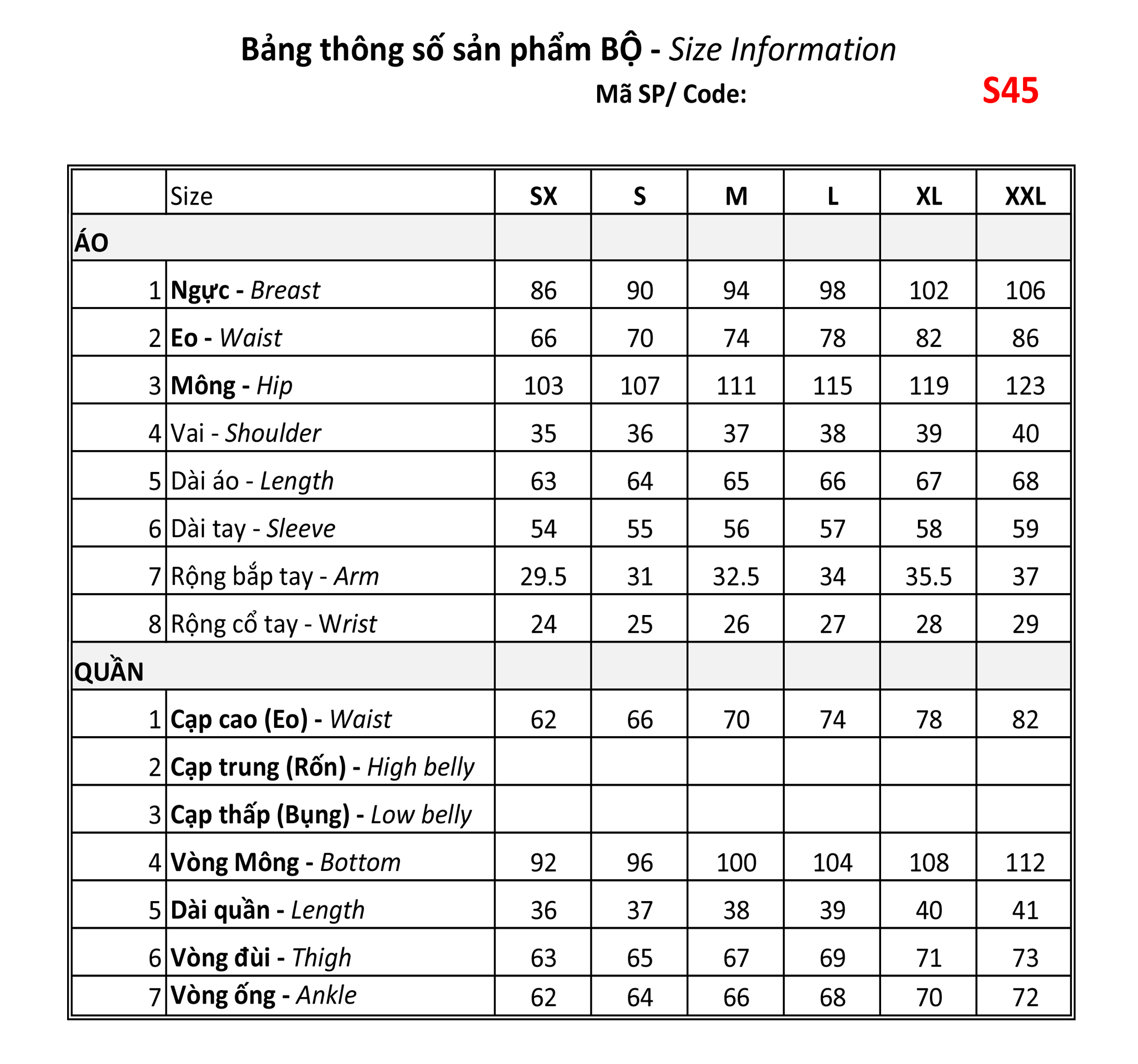 Bảng thông số sản phẩm BỘ - Size Information

Mã SP/ Code: S45

| | Size | SX | S | M | L | XL | XXL |
|---|---|---|---|---|---|---|---|
| ÁO | | | | | | | |
| 1 | Ngực - Breast | 86 | 90 | 94 | 98 | 102 | 106 |
| 2 | Eo - Waist | 66 | 70 | 74 | 78 | 82 | 86 |
| 3 | Mông - Hip | 103 | 107 | 111 | 115 | 119 | 123 |
| 4 | Vai - Shoulder | 35 | 36 | 37 | 38 | 39 | 40 |
| 5 | Dài áo - Length | 63 | 64 | 65 | 66 | 67 | 68 |
| 6 | Dài tay - Sleeve | 54 | 55 | 56 | 57 | 58 | 59 |
| 7 | Rộng bắp tay - Arm | 29.5 | 31 | 32.5 | 34 | 35.5 | 37 |
| 8 | Rộng cổ tay - Wrist | 24 | 25 | 26 | 27 | 28 | 29 |
| QUẦN | | | | | | | |
| 1 | Cạp cao (Eo) - Waist | 62 | 66 | 70 | 74 | 78 | 82 |
| 2 | Cạp trung (Rốn) - High belly | | | | | | |
| 3 | Cạp thấp (Bụng) - Low belly | | | | | | |
| 4 | Vòng Mông - Bottom | 92 | 96 | 100 | 104 | 108 | 112 |
| 5 | Dài quần - Length | 36 | 37 | 38 | 39 | 40 | 41 |
| 6 | Vòng đùi - Thigh | 63 | 65 | 67 | 69 | 71 | 73 |
| 7 | Vòng ống - Ankle | 62 | 64 | 66 | 68 | 70 | 72 |